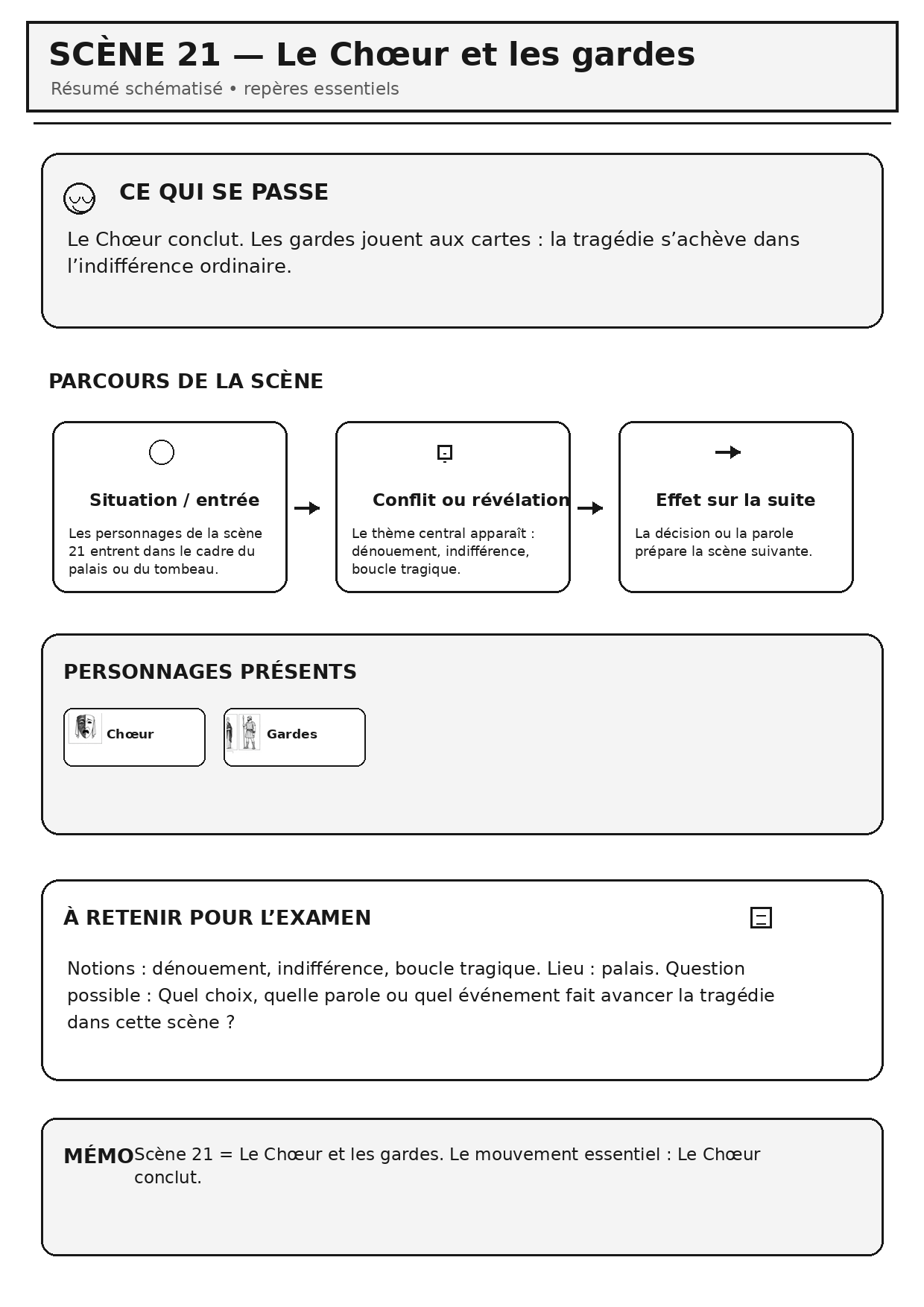 SCÈNE 21 — Le Chœur et les gardes
Résumé schématisé • repères essentiels

CE QUI SE PASSE

Le Chœur conclut. Les gardes jouent aux cartes : la tragédie s'achève dans l'indifférence ordinaire.

PARCOURS DE LA SCÈNE

Situation / entrée
Les personnages de la scène 21 entrent dans le cadre du palais ou du tombeau.

Conflit ou révélation
Le thème central apparaît : dénouement, indifférence, boucle tragique.

Effet sur la suite
La décision ou la parole prépare la scène suivante.

PERSONNAGES PRÉSENTS

Chœur

Gardes

À RETENIR POUR L'EXAMEN

Notions : dénouement, indifférence, boucle tragique. Lieu : palais. Question possible : Quel choix, quelle parole ou quel événement fait avancer la tragédie dans cette scène ?

MÉMO Scène 21 = Le Chœur et les gardes. Le mouvement essentiel : Le Chœur conclut.